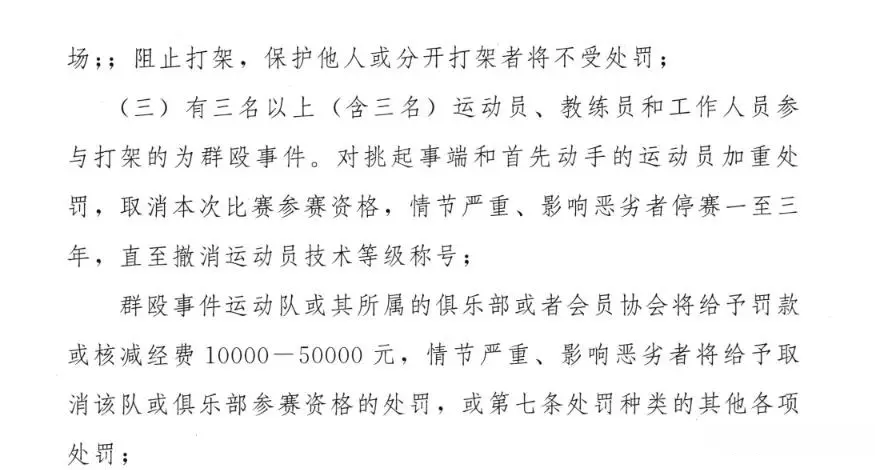 场；；阻止打架，保护他人或分开打架者将不受处罚；

（三）有三名以上（含三名）运动员、教练员和工作人员参与打架的为群殴事件。对挑起事端和首先动手的运动员加重处罚，取消本次比赛参赛资格，情节严重、影响恶劣者停赛一至三年，直至撤消运动员技术等级称号；

群殴事件运动队或其所属的俱乐部或者会员协会将给予罚款或核减经费 10000—50000 元，情节严重、影响恶劣者将给予取消该队或俱乐部参赛资格的处罚，或第七条处罚种类的其他各项处罚；